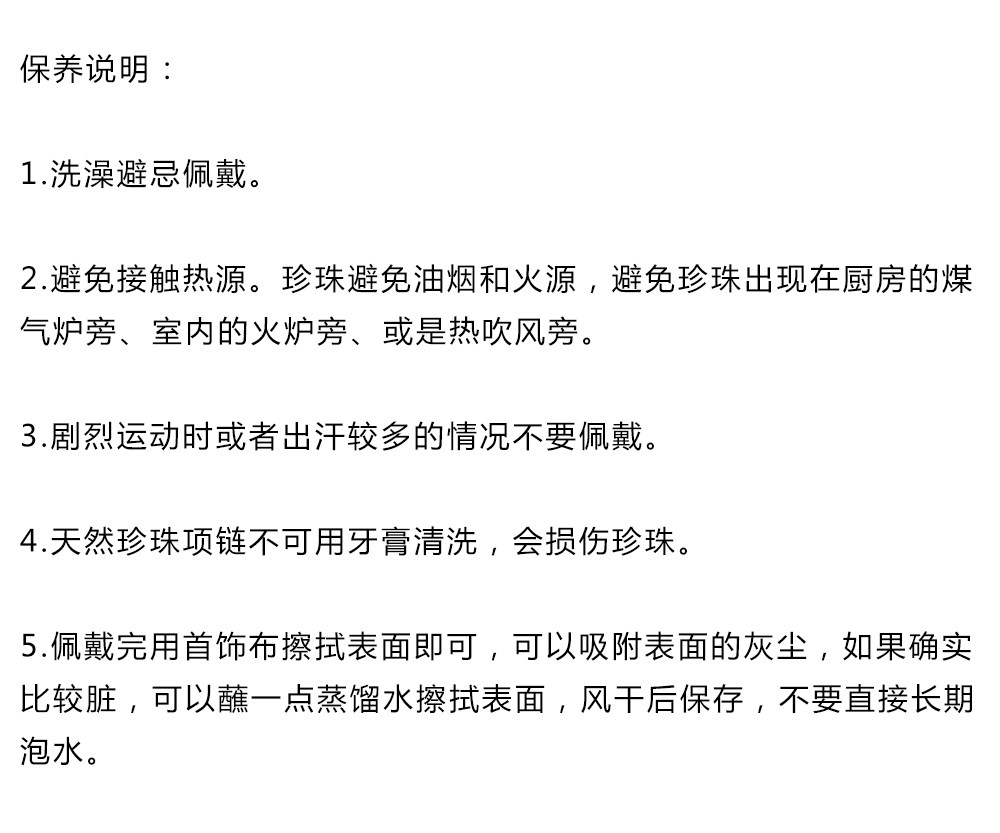 保养说明：

1.洗澡避忌佩戴。

2.避免接触热源。珍珠避免油烟和火源，避免珍珠出现在厨房的煤气炉旁、室内的火炉旁、或是热吹风旁。

3.剧烈运动时或者出汗较多的情况不要佩戴。

4.天然珍珠项链不可用牙膏清洗，会损伤珍珠。

5.佩戴完用首饰布擦拭表面即可，可以吸附表面的灰尘，如果确实比较脏，可以蘸一点蒸馏水擦拭表面，风干后保存，不要直接长期泡水。